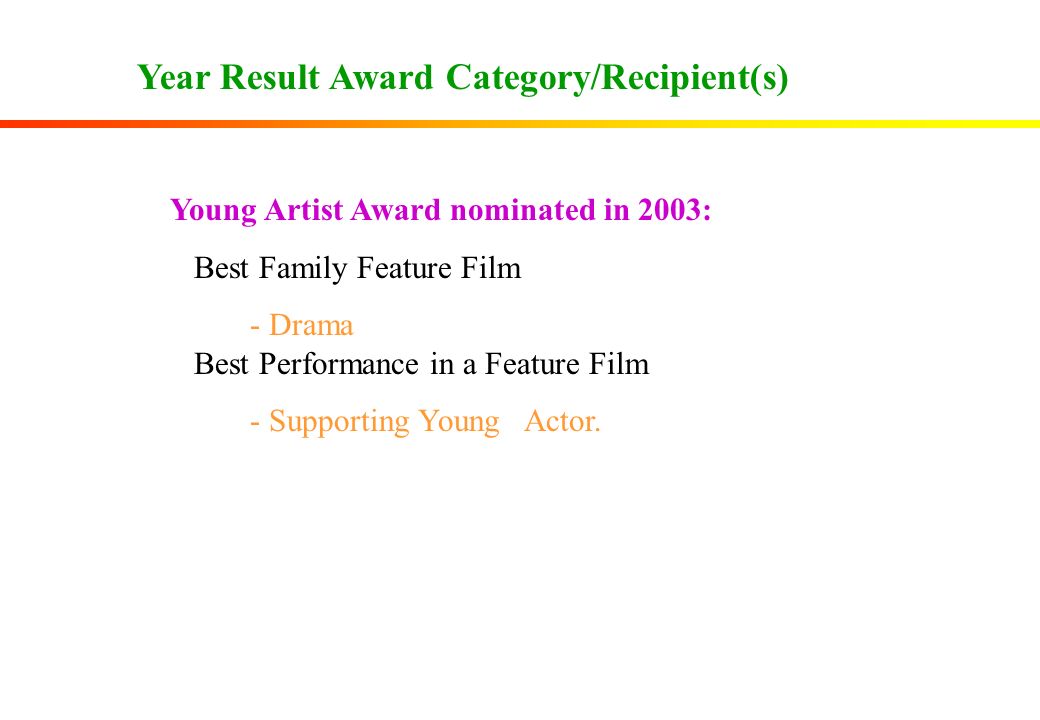 Year Result Award Category/Recipient(s)

Young Artist Award nominated in 2003:

Best Family Feature Film

- Drama

Best Performance in a Feature Film

- Supporting Young Actor.